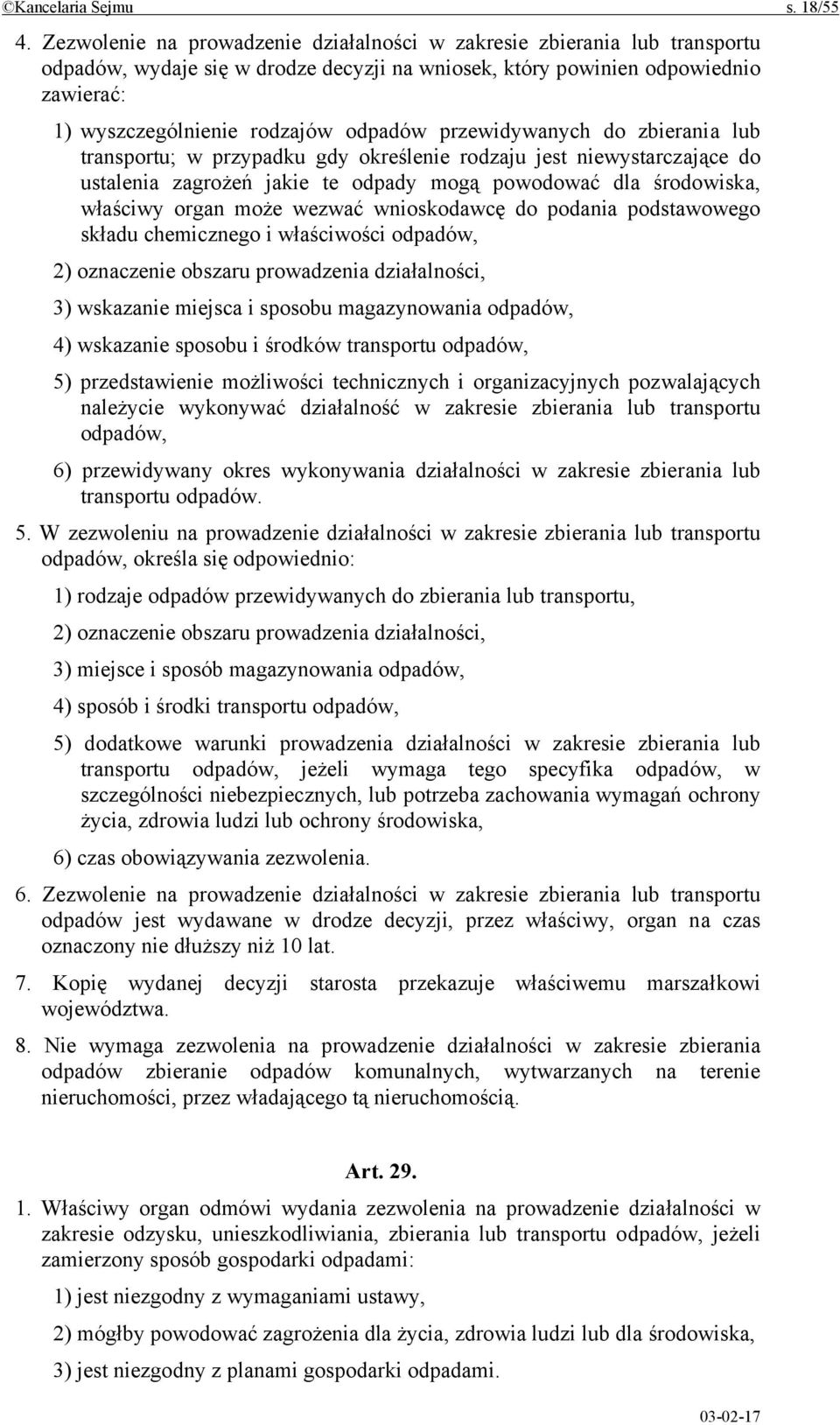 ©Kancelaria Sejmu s. 18/55

4. Zezwolenie na prowadzenie działalności w zakresie zbierania lub transportu odpadów, wydaje się w drodze decyzji na wniosek, który powinien odpowiednio zawierać:

1) wyszczególnienie rodzajów odpadów przewidywanych do zbierania lub transportu; w przypadku gdy określenie rodzaju jest niewystarczające do ustalenia zagrożeń jakie te odpady mogą powodować dla środowiska, właściwy organ może wezwać wnioskodawcę do podania podstawowego składu chemicznego i właściwości odpadów,

2) oznaczenie obszaru prowadzenia działalności,

3) wskazanie miejsca i sposobu magazynowania odpadów,

4) wskazanie sposobu i środków transportu odpadów,

5) przedstawienie możliwości technicznych i organizacyjnych pozwalających należycie wykonywać działalność w zakresie zbierania lub transportu odpadów,

6) przewidywany okres wykonywania działalności w zakresie zbierania lub transportu odpadów.

5. W zezwoleniu na prowadzenie działalności w zakresie zbierania lub transportu odpadów, określa się odpowiednio:

1) rodzaje odpadów przewidywanych do zbierania lub transportu,

2) oznaczenie obszaru prowadzenia działalności,

3) miejsce i sposób magazynowania odpadów,

4) sposób i środki transportu odpadów,

5) dodatkowe warunki prowadzenia działalności w zakresie zbierania lub transportu odpadów, jeżeli wymaga tego specyfika odpadów, w szczególności niebezpiecznych, lub potrzeba zachowania wymagań ochrony życia, zdrowia ludzi lub ochrony środowiska,

6) czas obowiązywania zezwolenia.

6. Zezwolenie na prowadzenie działalności w zakresie zbierania lub transportu odpadów jest wydawane w drodze decyzji, przez właściwy, organ na czas oznaczony nie dłuższy niż 10 lat.

7. Kopię wydanej decyzji starosta przekazuje właściwemu marszałkowi województwa.

8. Nie wymaga zezwolenia na prowadzenie działalności w zakresie zbierania odpadów zbieranie odpadów komunalnych, wytwarzanych na terenie nieruchomości, przez władającego tą nieruchomością.

Art. 29.

1. Właściwy organ odmówi wydania zezwolenia na prowadzenie działalności w zakresie odzysku, unieszkodliwiania, zbierania lub transportu odpadów, jeżeli zamierzony sposób gospodarki odpadami:

1) jest niezgodny z wymaganiami ustawy,

2) mógłby powodować zagrożenia dla życia, zdrowia ludzi lub dla środowiska,

3) jest niezgodny z planami gospodarki odpadami.

03-02-17